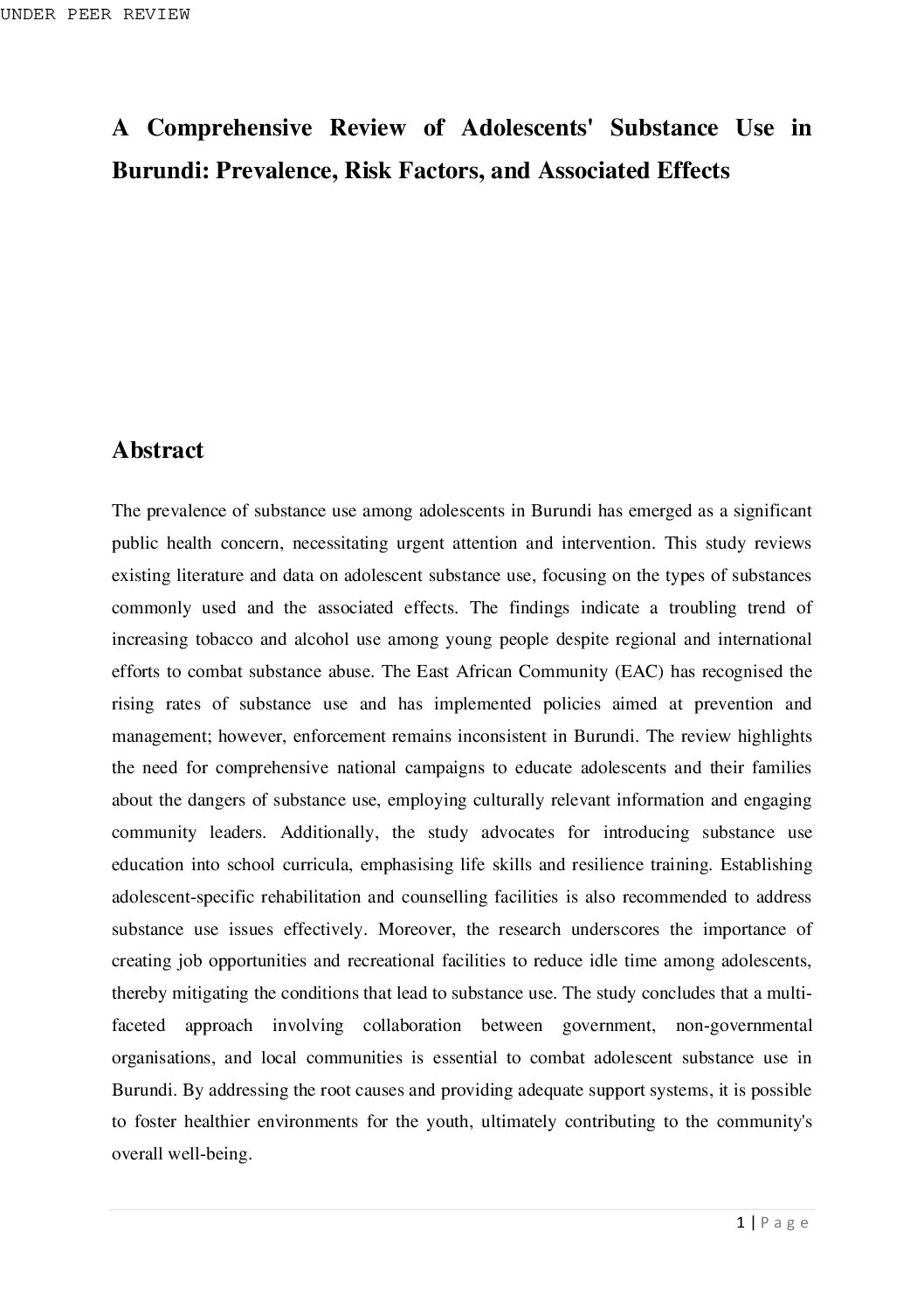 UNDER PEER REVIEW

A Comprehensive Review of Adolescents' Substance Use in Burundi: Prevalence, Risk Factors, and Associated Effects

Abstract

The prevalence of substance use among adolescents in Burundi has emerged as a significant public health concern, necessitating urgent attention and intervention. This study reviews existing literature and data on adolescent substance use, focusing on the types of substances commonly used and the associated effects. The findings indicate a troubling trend of increasing tobacco and alcohol use among young people despite regional and international efforts to combat substance abuse. The East African Community (EAC) has recognised the rising rates of substance use and has implemented policies aimed at prevention and management; however, enforcement remains inconsistent in Burundi. The review highlights the need for comprehensive national campaigns to educate adolescents and their families about the dangers of substance use, employing culturally relevant information and engaging community leaders. Additionally, the study advocates for introducing substance use education into school curricula, emphasising life skills and resilience training. Establishing adolescent-specific rehabilitation and counselling facilities is also recommended to address substance use issues effectively. Moreover, the research underscores the importance of creating job opportunities and recreational facilities to reduce idle time among adolescents, thereby mitigating the conditions that lead to substance use. The study concludes that a multi-faceted approach involving collaboration between government, non-governmental organisations, and local communities is essential to combat adolescent substance use in Burundi. By addressing the root causes and providing adequate support systems, it is possible to foster healthier environments for the youth, ultimately contributing to the community's overall well-being.

1 | Page